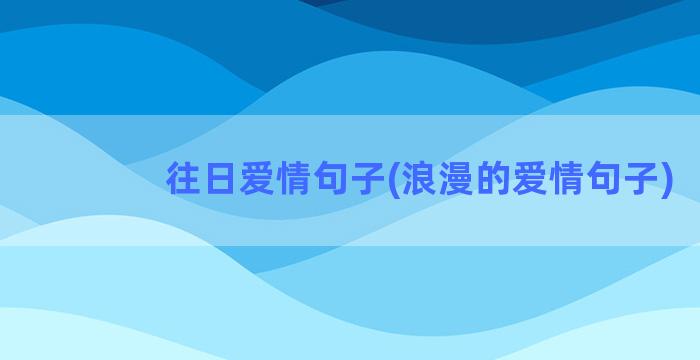 往日爱情句子(浪漫的爱情句子)